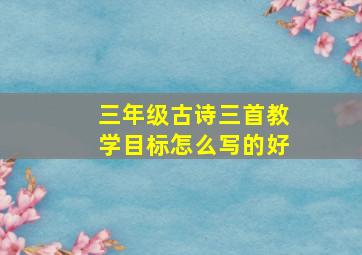 三年级古诗三首教学目标怎么写的好